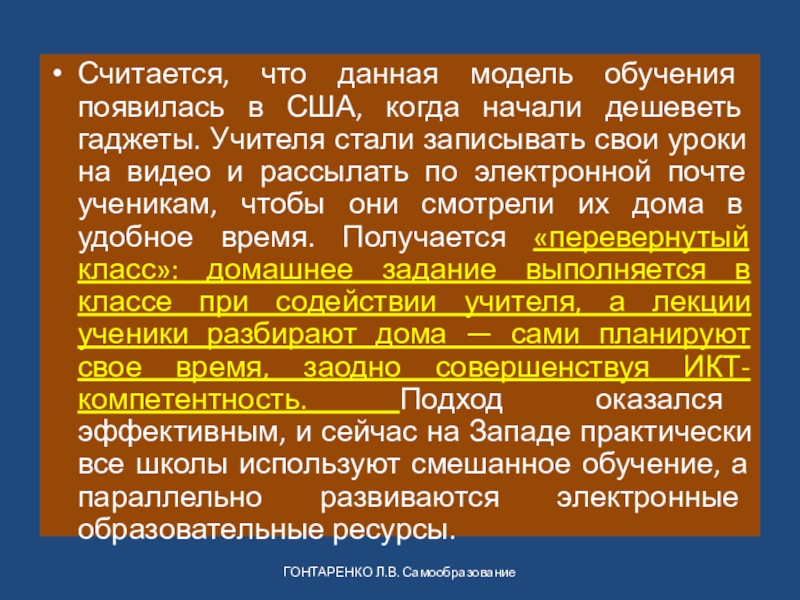 • Считается, что данная модель обучения появилась в США, когда начали дешеветь гаджеты. Учителя стали записывать свои уроки на видео и рассылать по электронной почте ученикам, чтобы они смотрели их дома в удобное время. Получается «перевернутый класс»: домашнее задание выполняется в классе при содействии учителя, а лекции ученики разбирают дома — сами планируют свое время, заодно совершенствуя ИКТ-компетентность. Подход оказался эффективным, и сейчас на Западе практически все школы используют смешанное обучение, а параллельно развиваются электронные образовательные ресурсы.

ГОНТАРЕНКО Л.В. Самообразование